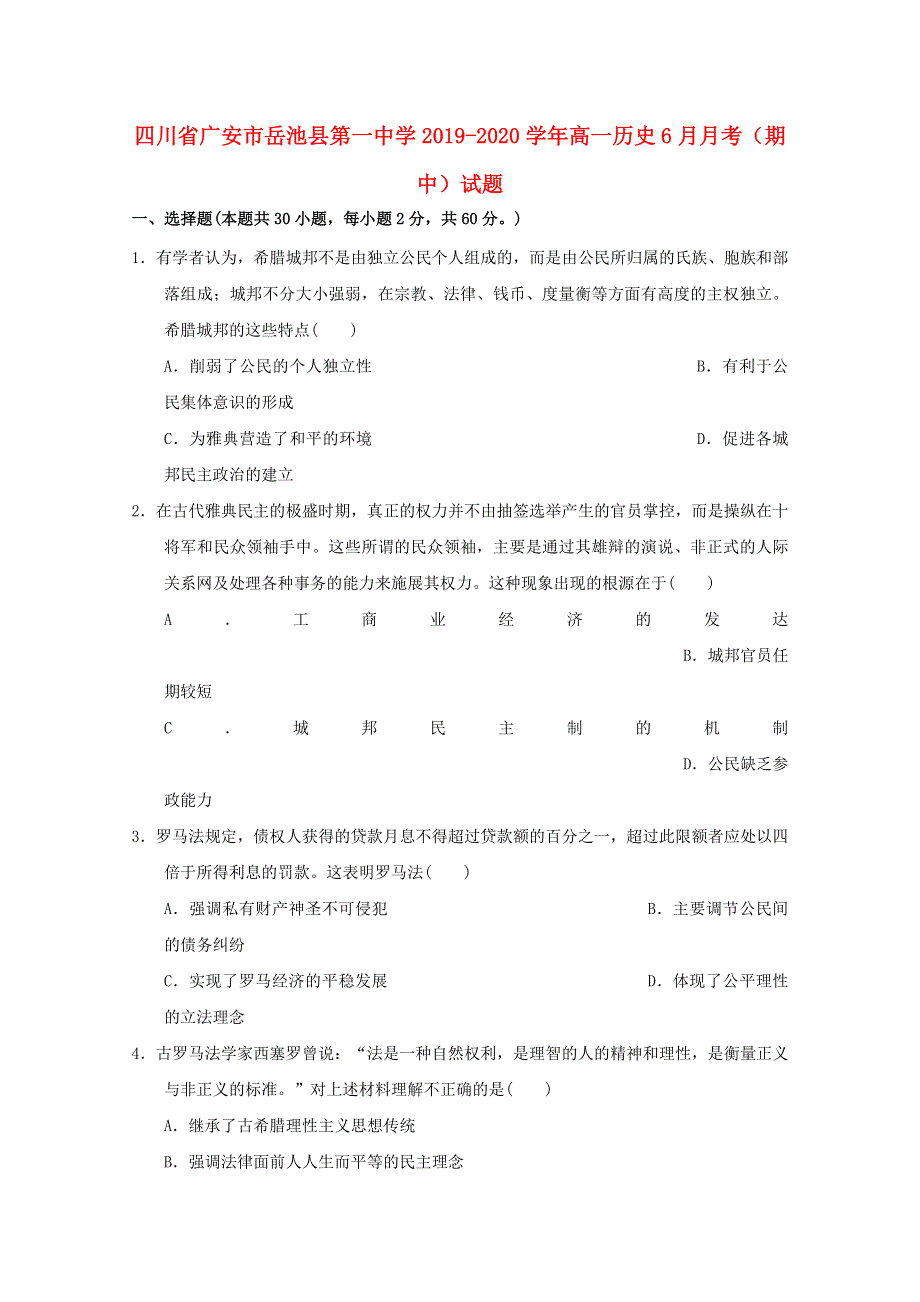 四川省广安市岳池县第一中学2019-2020学年高一历史6月月考（期中）试题

一、选择题(本题共30小题，每小题2分，共60分。)

1．有学者认为，希腊城邦不是由独立公民个人组成的，而是由公民所归属的氏族、胞族和部落组成；城邦不分大小强弱，在宗教、法律、钱币、度量衡等方面有高度的主权独立。希腊城邦的这些特点(　　)

A．削弱了公民的个人独立性

B．有利于公民集体意识的形成

C．为雅典营造了和平的环境

D．促进各城邦民主政治的建立

2．在古代雅典民主的极盛时期，真正的权力并不由抽签选举产生的官员掌控，而是操纵在十将军和民众领袖手中。这些所谓的民众领袖，主要是通过其雄辩的演说、非正式的人际关系网及处理各种事务的能力来施展其权力。这种现象出现的根源在于(　　)

A．工商业经济的发达

B．城邦官员任期较短

C．城邦民主制的机制

D．公民缺乏参政能力

3．罗马法规定，债权人获得的贷款月息不得超过贷款额的百分之一，超过此限额者应处以四倍于所得利息的罚款。这表明罗马法(　　)

A．强调私有财产神圣不可侵犯

B．主要调节公民间的债务纠纷

C．实现了罗马经济的平稳发展

D．体现了公平理性的立法理念

4．古罗马法学家西塞罗曾说：“法是一种自然权利，是理智的人的精神和理性，是衡量正义与非正义的标准。”对上述材料理解不正确的是(　　)

A．继承了古希腊理性主义思想传统

B．强调法律面前人人生而平等的民主理念